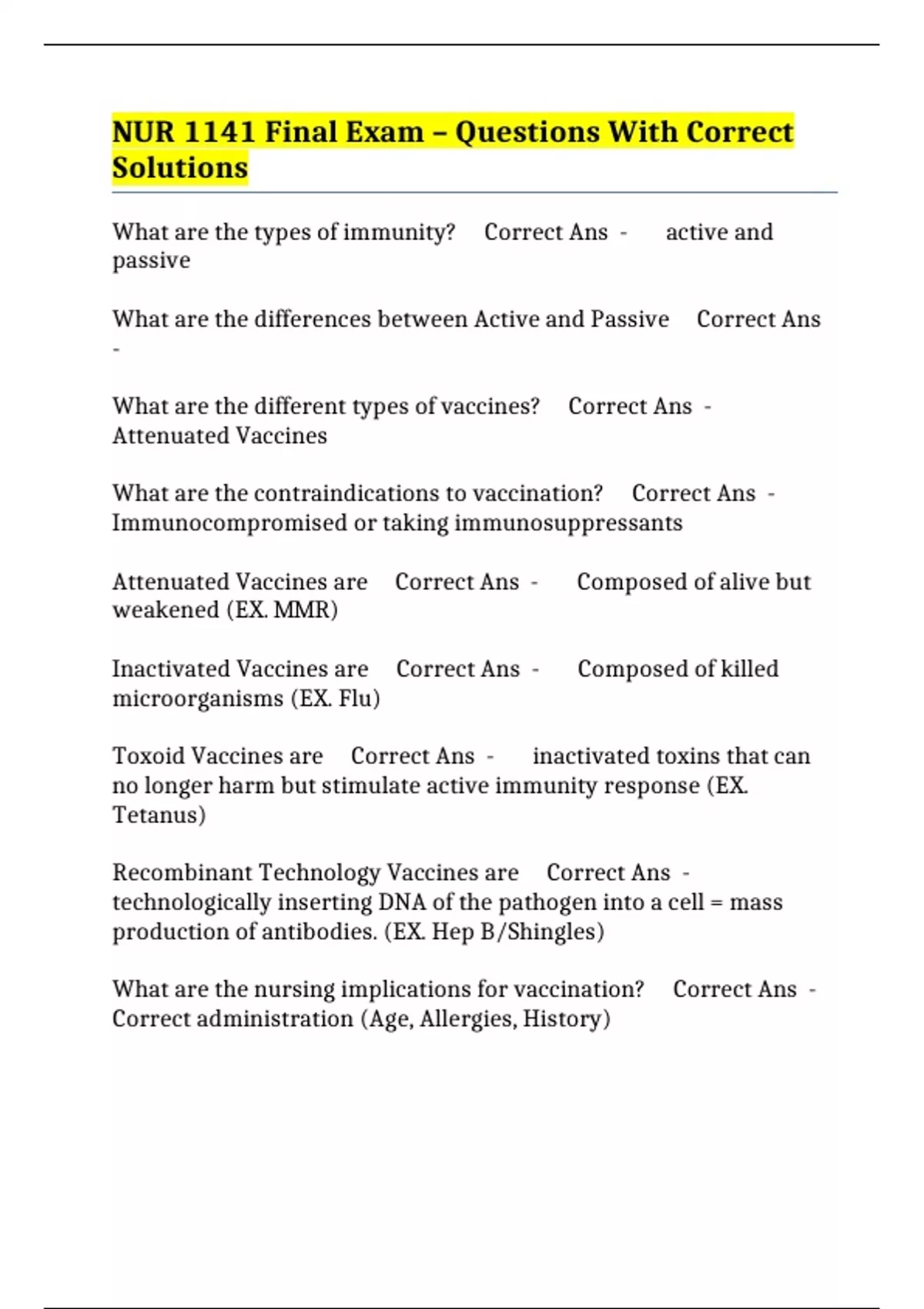 NUR 1141 Final Exam – Questions With Correct Solutions

What are the types of immunity? Correct Ans - active and passive

What are the differences between Active and Passive Correct Ans -

What are the different types of vaccines? Correct Ans - Attenuated Vaccines

What are the contraindications to vaccination? Correct Ans - Immunocompromised or taking immunosuppressants

Attenuated Vaccines are Correct Ans - Composed of alive but weakened (EX. MMR)

Inactivated Vaccines are Correct Ans - Composed of killed microorganisms (EX. Flu)

Toxoid Vaccines are Correct Ans - inactivated toxins that can no longer harm but stimulate active immunity response (EX. Tetanus)

Recombinant Technology Vaccines are Correct Ans - technologically inserting DNA of the pathogen into a cell = mass production of antibodies. (EX. Hep B/Shingles)

What are the nursing implications for vaccination? Correct Ans - Correct administration (Age, Allergies, History)